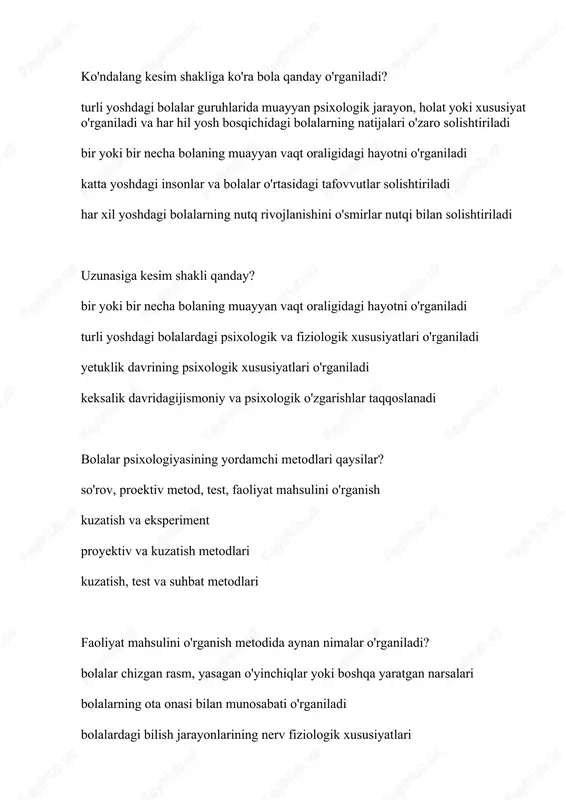 Ko'ndalang kesim shakliga ko'ra bola qanday o'rganiladi?

turli yoshdagi bolalar guruhlarida muayyan psixologik jarayon, holat yoki xususiyat o'rganiladi va har hil yosh bosqichidagi bolalarning natijalari o'zaro solishtiriladi

bir yoki bir necha bolaning muayyan vaqt oraligidagi hayotni o'rganiladi

katta yoshdagi insonlar va bolalar o'rtasidagi tafovvutlar solishtiriladi

har xil yoshdagi bolalarning nutq rivojlanishini o'smirlar nutqi bilan solishtiriladi

Uzunasiga kesim shakli qanday?

bir yoki bir necha bolaning muayyan vaqt oraligidagi hayotni o'rganiladi

turli yoshdagi bolalardagi psixologik va fiziologik xususiyatlari o'rganiladi

yetuklik davrining psixologik xususiyatlari o'rganiladi

keksalik davridagijismoniy va psixologik o'zgarishlar taqqoslanadi

Bolalar psixologiyasining yordamchi metodlari qaysilar?

so'rov, proektiv metod, test, faoliyat mahsulini o'rganish

kuzatish va eksperiment

proyektiv va kuzatish metodlari

kuzatish, test va suhbat metodlari

Faoliyat mahsulini o'rganish metodida aynan nimalar o'rganiladi?

bolalar chizgan rasm, yasagan o'yinchiqlar yoki boshqa yaratgan narsalari

bolalarning ota onasi bilan munosabati o'rganiladi

bolalardagi bilish jarayonlarining nerv fiziologik xususiyatlari